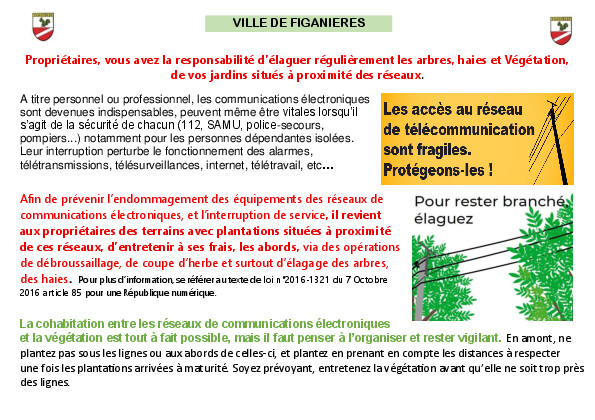 VILLE DE FIGANIERES

Propriétaires, vous avez la responsabilité d'élaguer régulièrement les arbres, haies et Végétation, de vos jardins situés à proximité des réseaux.

A titre personnel ou professionnel, les communications électroniques sont devenues indispensables, peuvent même être vitales lorsqu'il s'agit de la sécurité de chacun (112, SAMU, police-secours, pompiers...) notamment pour les personnes dépendantes isolées. Leur interruption perturbe le fonctionnement des alarmes, télétransmissions, télésurveillances, internet, télétravail, etc...

Les accès au réseau de télécommunication sont fragiles. Protégeons-les !

Afin de prévenir l'endommagement des équipements des réseaux de communications électroniques, et l'interruption de service, il revient aux propriétaires des terrains avec plantations situées à proximité de ces réseaux, d'entretenir à ses frais, les abords, via des opérations de débroussaillage, de coupe d'herbe et surtout d'élagage des arbres, des haies. Pour plus d'information, se référer au texte de loi n°2016-1321 du 7 Octobre 2016 article 85 pour une République numérique.

Pour rester branché, élaguez

La cohabitation entre les réseaux de communications électroniques et la végétation est tout à fait possible, mais il faut penser à l'organiser et rester vigilant. En amont, ne plantez pas sous les lignes ou aux abords de celles-ci, et plantez en prenant en compte les distances à respecter une fois les plantations arrivées à maturité. Soyez prévoyant, entretenez la végétation avant qu'elle ne soit trop près des lignes.